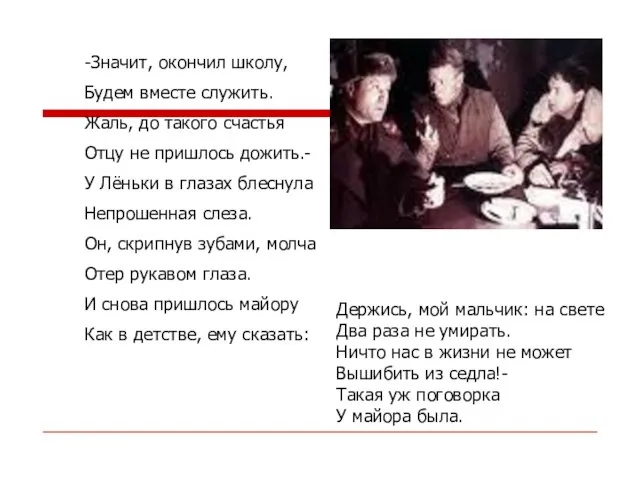 -Значит, окончил школу,
Будем вместе служить.
Жаль, до такого счастья
Отцу не пришлось дожить.-
У Лёньки в глазах блеснула
Непрошенная слеза.
Он, скрипнув зубами, молча
Отер рукавом глаза.
И снова пришлось майору
Как в детстве, ему сказать:

Держись, мой мальчик: на свете
Два раза не умирать.
Ничто нас в жизни не может
Вышибить из седла!-
Такая уж поговорка
У майора была.